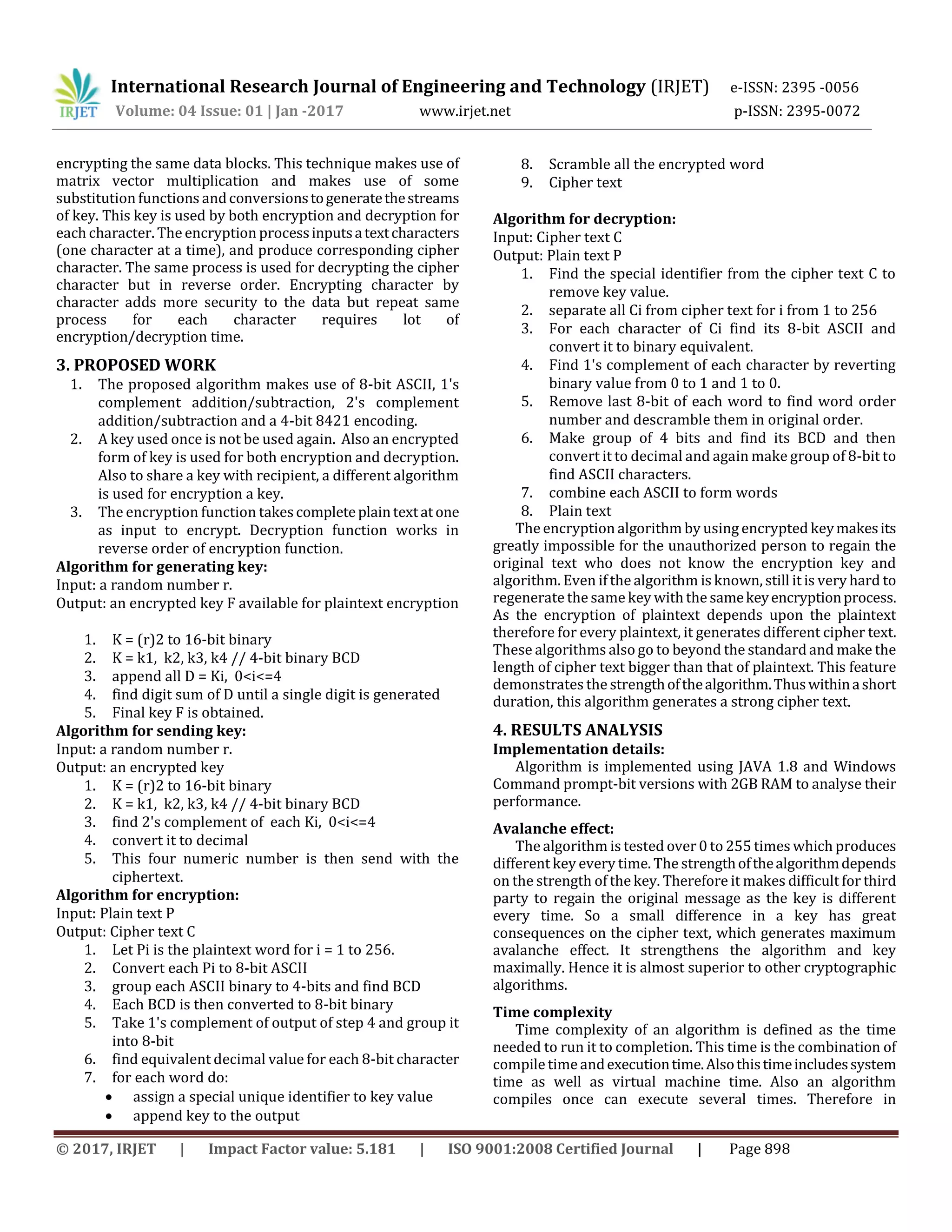 IRJET International Research Journal of Engineering and Technology (IRJET) e-ISSN: 2395 -0056
Volume: 04 Issue: 01 | Jan -2017 www.irjet.net p-ISSN: 2395-0072

encrypting the same data blocks. This technique makes use of matrix vector multiplication and makes use of some substitution functions and conversions to generate the streams of key. This key is used by both encryption and decryption for each character. The encryption process inputs a text characters (one character at a time), and produce corresponding cipher character. The same process is used for decrypting the cipher character but in reverse order. Encrypting character by character adds more security to the data but repeat same process for each character requires lot of encryption/decryption time.

3. PROPOSED WORK
1. The proposed algorithm makes use of 8-bit ASCII, 1's complement addition/subtraction, 2's complement addition/subtraction and a 4-bit 8421 encoding.
2. A key used once is not be used again. Also an encrypted form of key is used for both encryption and decryption. Also to share a key with recipient, a different algorithm is used for encryption a key.
3. The encryption function takes complete plain text at one as input to encrypt. Decryption function works in reverse order of encryption function.

Algorithm for generating key:
Input: a random number r.
Output: an encrypted key F available for plaintext encryption

1. K = (r)2 to 16-bit binary
2. K = k1, k2, k3, k4 // 4-bit binary BCD
3. append all D = Ki, 0<i<=4
4. find digit sum of D until a single digit is generated
5. Final key F is obtained.

Algorithm for sending key:
Input: a random number r.
Output: an encrypted key
1. K = (r)2 to 16-bit binary
2. K = k1, k2, k3, k4 // 4-bit binary BCD
3. find 2's complement of each Ki, 0<i<=4
4. convert it to decimal
5. This four numeric number is then send with the ciphertext.

Algorithm for encryption:
Input: Plain text P
Output: Cipher text C
1. Let Pi is the plaintext word for i = 1 to 256.
2. Convert each Pi to 8-bit ASCII
3. group each ASCII binary to 4-bits and find BCD
4. Each BCD is then converted to 8-bit binary
5. Take 1's complement of output of step 4 and group it into 8-bit
6. find equivalent decimal value for each 8-bit character
7. for each word do:
• assign a special unique identifier to key value
• append key to the output
8. Scramble all the encrypted word
9. Cipher text

Algorithm for decryption:
Input: Cipher text C
Output: Plain text P
1. Find the special identifier from the cipher text C to remove key value.
2. separate all Ci from cipher text for i from 1 to 256
3. For each character of Ci find its 8-bit ASCII and convert it to binary equivalent.
4. Find 1's complement of each character by reverting binary value from 0 to 1 and 1 to 0.
5. Remove last 8-bit of each word to find word order number and descramble them in original order.
6. Make group of 4 bits and find its BCD and then convert it to decimal and again make group of 8-bit to find ASCII characters.
7. combine each ASCII to form words
8. Plain text

The encryption algorithm by using encrypted key makes its greatly impossible for the unauthorized person to regain the original text who does not know the encryption key and algorithm. Even if the algorithm is known, still it is very hard to regenerate the same key with the same key encryption process. As the encryption of plaintext depends upon the plaintext therefore for every plaintext, it generates different cipher text. These algorithms also go to beyond the standard and make the length of cipher text bigger than that of plaintext. This feature demonstrates the strength of the algorithm. Thus within a short duration, this algorithm generates a strong cipher text.

4. RESULTS ANALYSIS
Implementation details:
Algorithm is implemented using JAVA 1.8 and Windows Command prompt-bit versions with 2GB RAM to analyse their performance.

Avalanche effect:
The algorithm is tested over 0 to 255 times which produces different key every time. The strength of the algorithm depends on the strength of the key. Therefore it makes difficult for third party to regain the original message as the key is different every time. So a small difference in a key has great consequences on the cipher text, which generates maximum avalanche effect. It strengthens the algorithm and key maximally. Hence it is almost superior to other cryptographic algorithms.

Time complexity
Time complexity of an algorithm is defined as the time needed to run it to completion. This time is the combination of compile time and execution time. Also this time includes system time as well as virtual machine time. Also an algorithm compiles once can execute several times. Therefore in

© 2017, IRJET | Impact Factor value: 5.181 | ISO 9001:2008 Certified Journal | Page 898